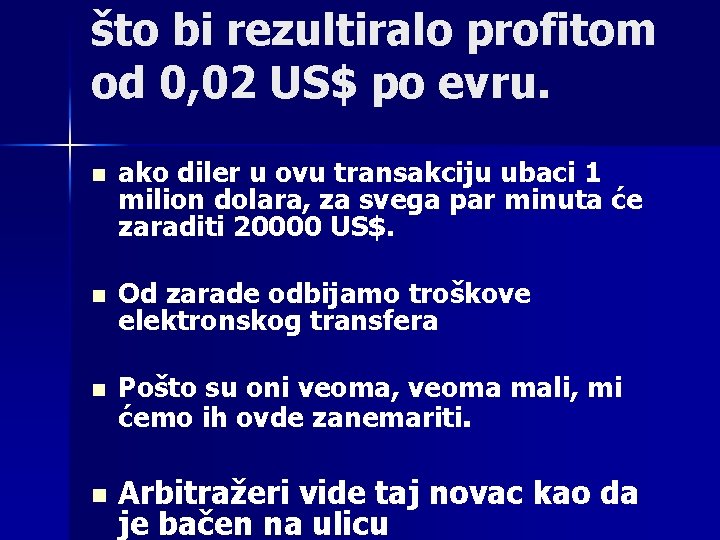 što bi rezultiralo profitom od 0,02 US$ po evru.

ako diler u ovu transakciju ubaci 1 milion dolara, za svega par minuta će zaraditi 20000 US$.

Od zarade odbijamo troškove elektronskog transfera

Pošto su oni veoma, veoma mali, mi ćemo ih ovde zanemariti.

Arbitražeri vide taj novac kao da je bačen na ulicu